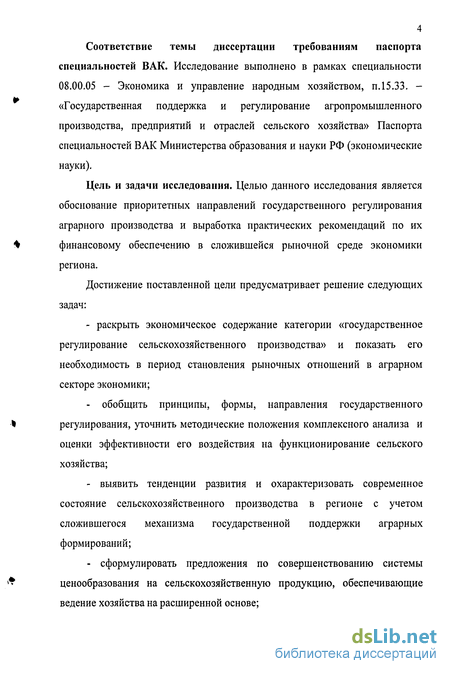 4

**Соответствие темы диссертации требованиям паспорта специальностей ВАК.** Исследование выполнено в рамках специальности 08.00.05 – Экономика и управление народным хозяйством, п.15.33. – «Государственная поддержка и регулирование агропромышленного производства, предприятий и отраслей сельского хозяйства» Паспорта специальностей ВАК Министерства образования и науки РФ (экономические науки).

**Цель и задачи исследования.** Целью данного исследования является обоснование приоритетных направлений государственного регулирования аграрного производства и выработка практических рекомендаций по их финансовому обеспечению в сложившейся рыночной среде экономики региона.

Достижение поставленной цели предусматривает решение следующих задач:

- раскрыть экономическое содержание категории «государственное регулирование сельскохозяйственного производства» и показать его необходимость в период становления рыночных отношений в аграрном секторе экономики;

- обобщить принципы, формы, направления государственного регулирования, уточнить методические положения комплексного анализа и оценки эффективности его воздействия на функционирование сельского хозяйства;

- выявить тенденции развития и охарактеризовать современное состояние сельскохозяйственного производства в регионе с учетом сложившегося механизма государственной поддержки аграрных формирований;

- сформулировать предложения по совершенствованию системы ценообразования на сельскохозяйственную продукцию, обеспечивающие ведение хозяйства на расширенной основе;

dsLib.net
библиотека диссертаций